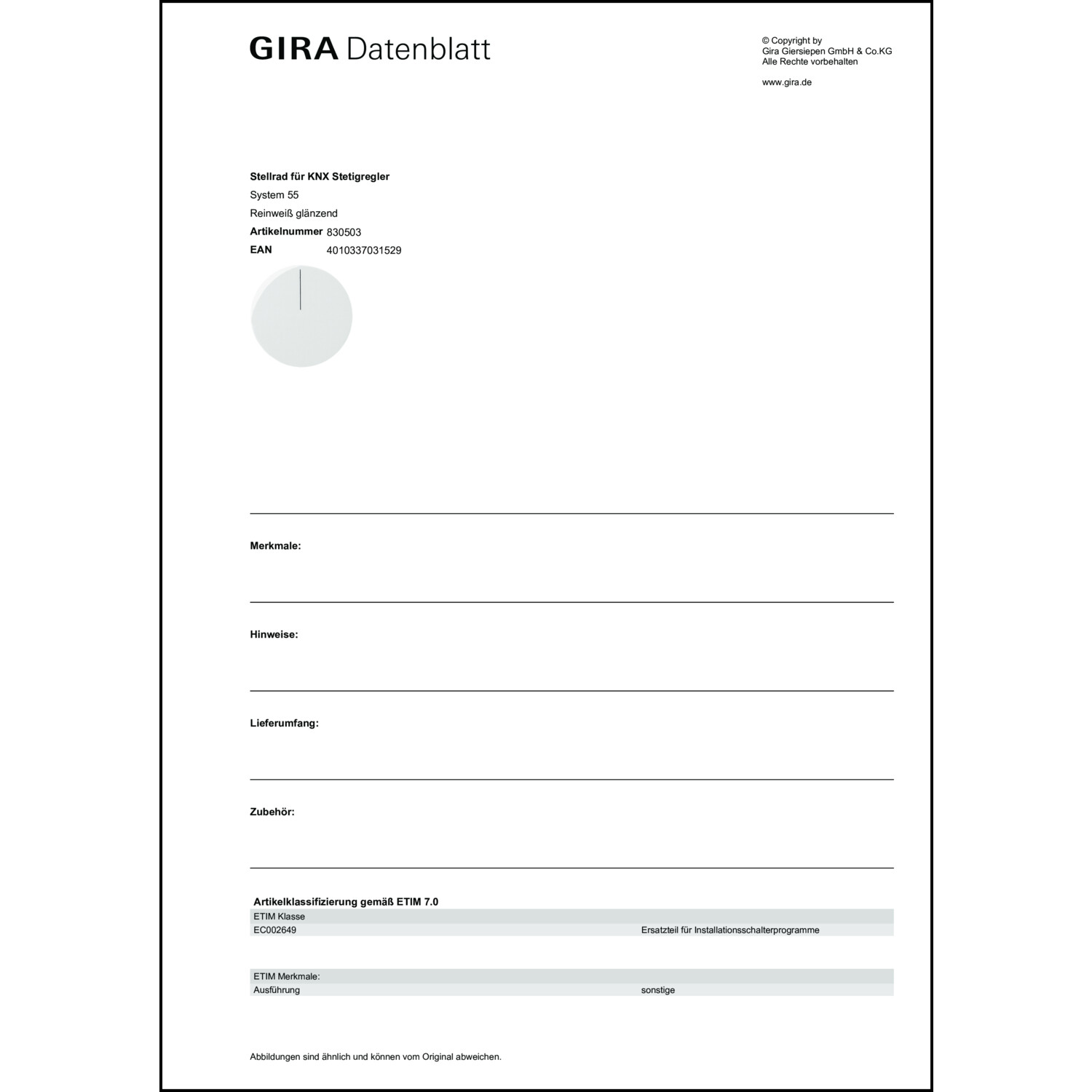 GIRA Datenblatt

© Copyright by
Gira Giersiepen GmbH & Co.KG
Alle Rechte vorbehalten

www.gira.de

Stellrad für KNX Stetigregler
System 55
Reinweiß glänzend
Artikelnummer 830503
EAN 4010337031529

Merkmale:

Hinweise:

Lieferumfang:

Zubehör:

Artikelklassifizierung gemäß ETIM 7.0

| ETIM Klasse | |
|---|---|
| EC002649 | Ersatzteil für Installationsschalterprogramme |

| ETIM Merkmale: | |
|---|---|
| Ausführung | sonstige |

Abbildungen sind ähnlich und können vom Original abweichen.